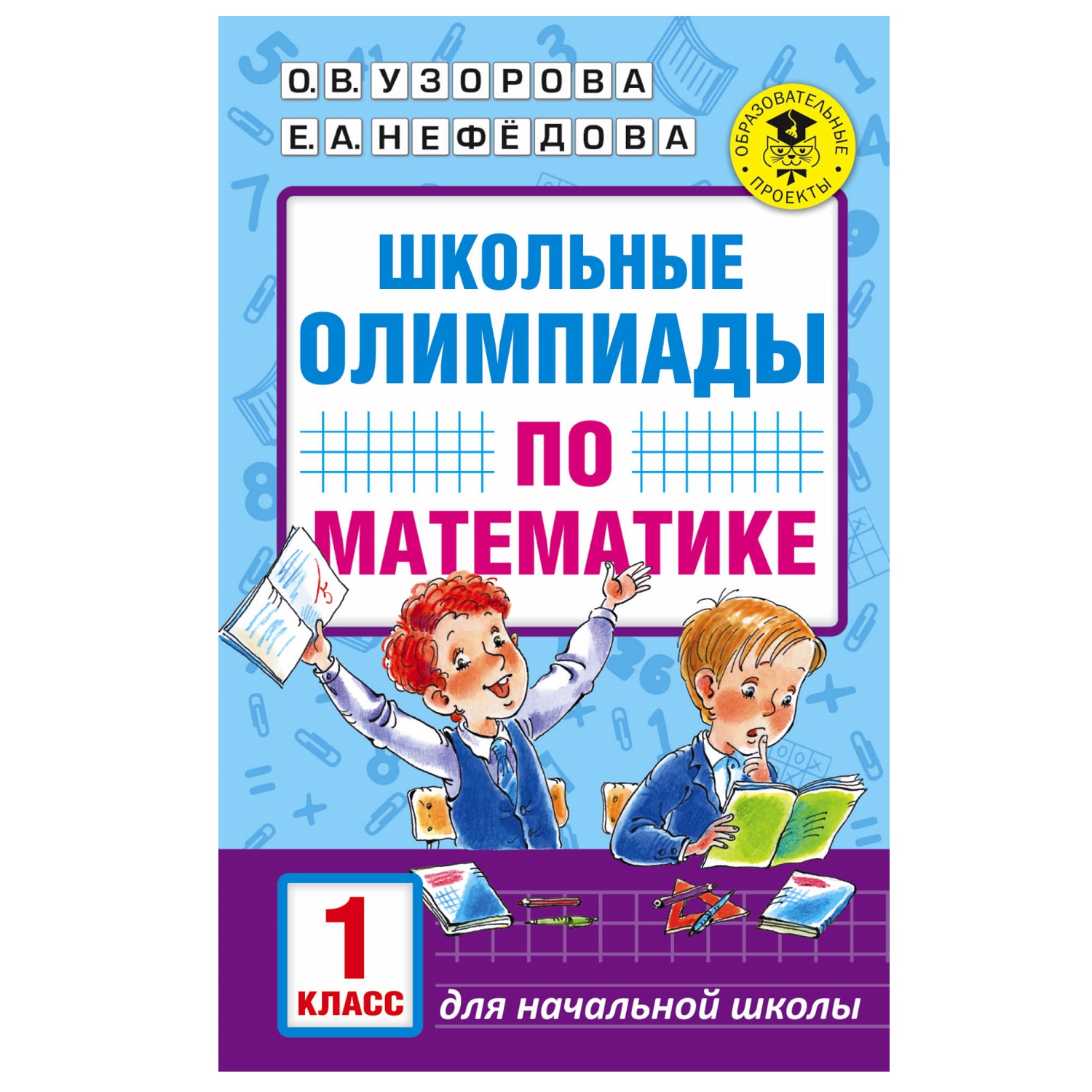 О. В. УЗОРОВА
Е. А. НЕФЁДОВА

ОБРАЗОВАТЕЛЬНЫЕ ПРОЕКТЫ

ШКОЛЬНЫЕ ОЛИМПИАДЫ ПО МАТЕМАТИКЕ

1 КЛАСС

для начальной школы